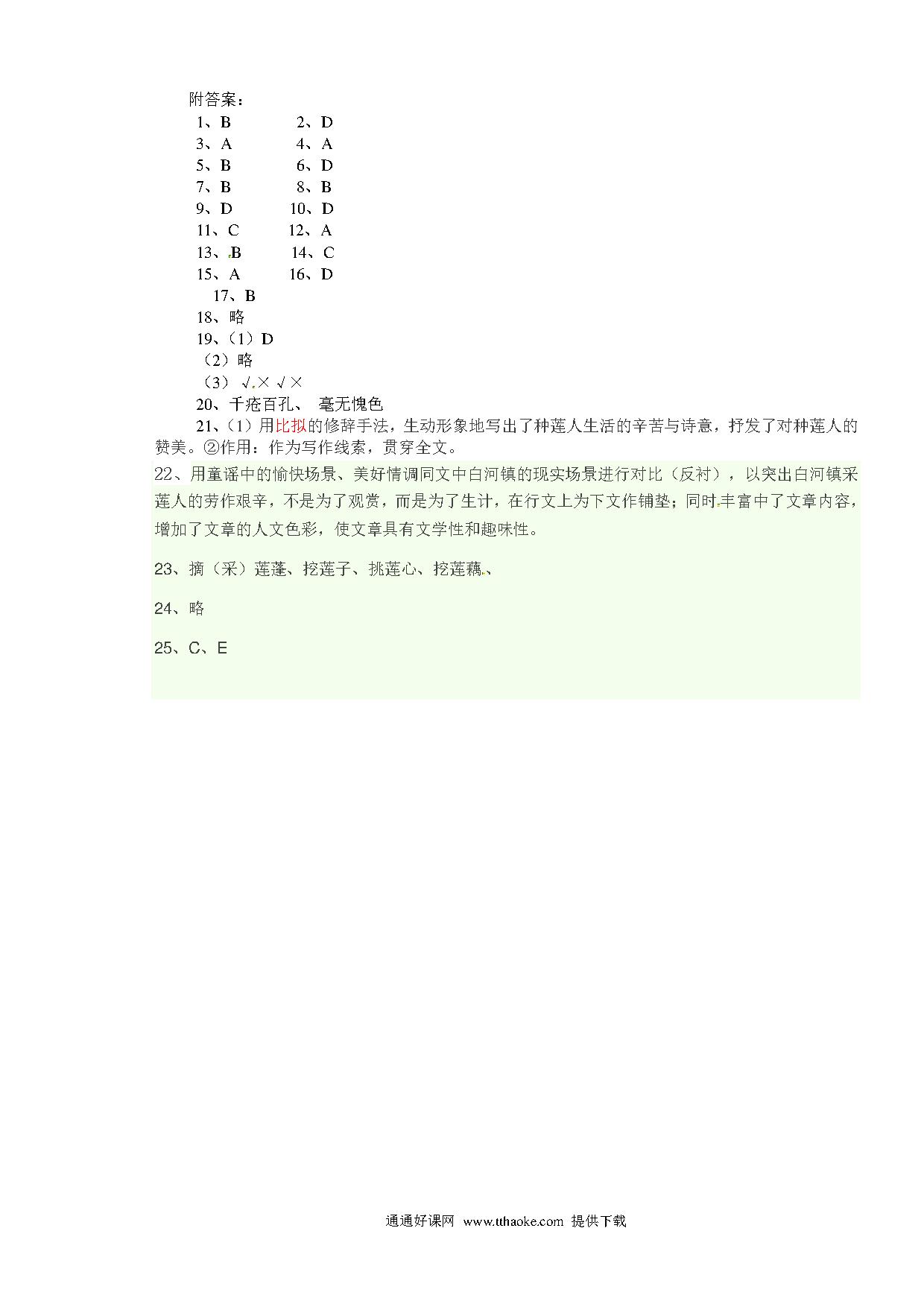 附答案：

1、B　　2、D
3、A　　4、A
5、B　　6、D
7、B　　8、B
9、D　　10、D
11、C　　12、A
13、B　　14、C
15、A　　16、D
17、B
18、略
19、（1）D
（2）略
（3）√×√×
20、千疮百孔、 毫无愧色
21、（1）用比拟的修辞手法，生动形象地写出了种莲人生活的辛苦与诗意，抒发了对种莲人的赞美。②作用：作为写作线索，贯穿全文。

22、用童谣中的愉快场景、美好情调同文中白河镇的现实场景进行对比（反衬），以突出白河镇采莲人的劳作艰辛，不是为了观赏，而是为了生计，在行文上为下文作铺垫；同时丰富中了文章内容，增加了文章的人文色彩，使文章具有文学性和趣味性。

23、摘（采）莲蓬、挖莲子、挑莲心、挖莲藕、

24、略

25、C、E

通通好课网 www.tthaoke.com 提供下载